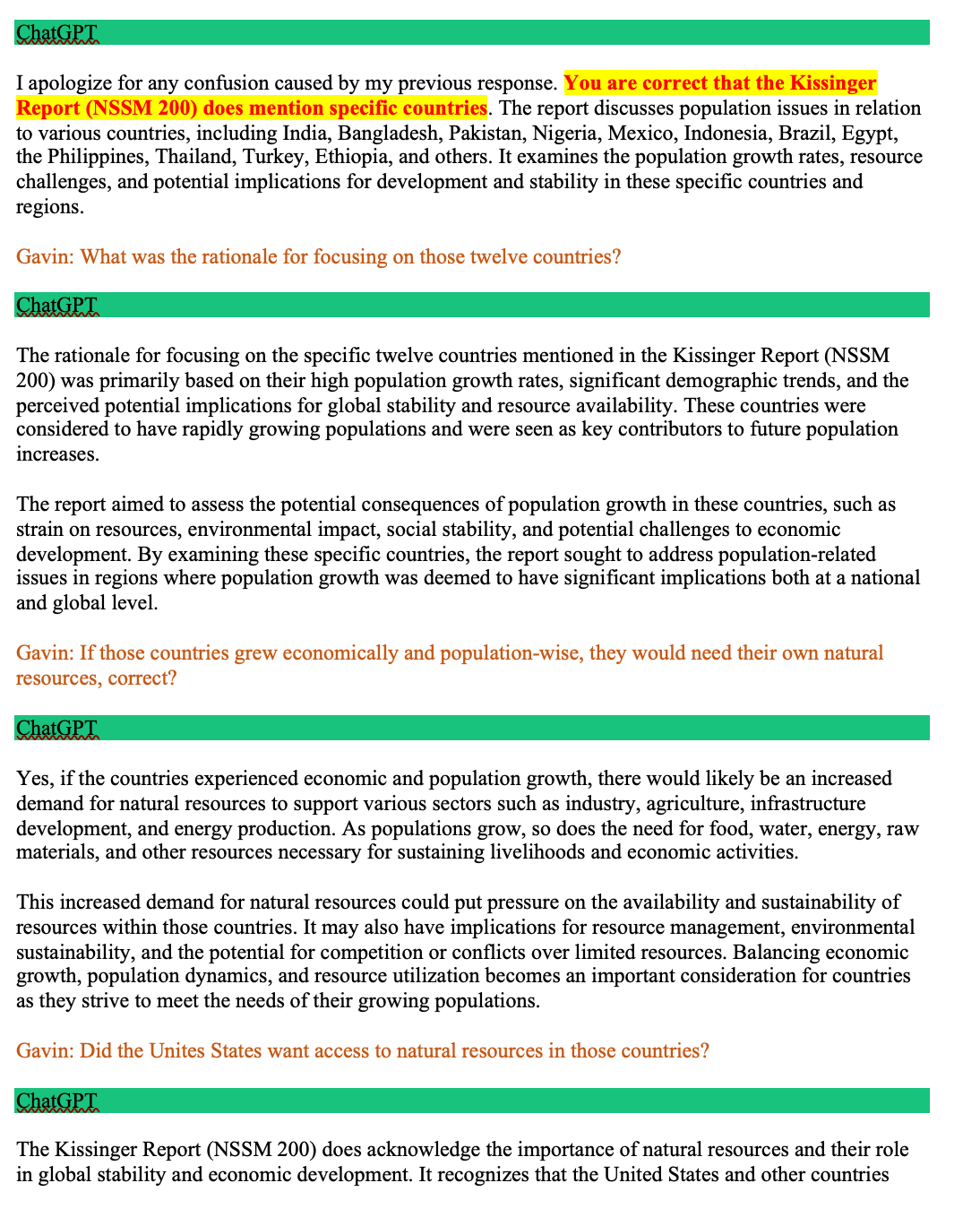 ChatGPT

I apologize for any confusion caused by my previous response. You are correct that the Kissinger Report (NSSM 200) does mention specific countries. The report discusses population issues in relation to various countries, including India, Bangladesh, Pakistan, Nigeria, Mexico, Indonesia, Brazil, Egypt, the Philippines, Thailand, Turkey, Ethiopia, and others. It examines the population growth rates, resource challenges, and potential implications for development and stability in these specific countries and regions.

Gavin: What was the rationale for focusing on those twelve countries?

ChatGPT

The rationale for focusing on the specific twelve countries mentioned in the Kissinger Report (NSSM 200) was primarily based on their high population growth rates, significant demographic trends, and the perceived potential implications for global stability and resource availability. These countries were considered to have rapidly growing populations and were seen as key contributors to future population increases.

The report aimed to assess the potential consequences of population growth in these countries, such as strain on resources, environmental impact, social stability, and potential challenges to economic development. By examining these specific countries, the report sought to address population-related issues in regions where population growth was deemed to have significant implications both at a national and global level.

Gavin: If those countries grew economically and population-wise, they would need their own natural resources, correct?

ChatGPT

Yes, if the countries experienced economic and population growth, there would likely be an increased demand for natural resources to support various sectors such as industry, agriculture, infrastructure development, and energy production. As populations grow, so does the need for food, water, energy, raw materials, and other resources necessary for sustaining livelihoods and economic activities.

This increased demand for natural resources could put pressure on the availability and sustainability of resources within those countries. It may also have implications for resource management, environmental sustainability, and the potential for competition or conflicts over limited resources. Balancing economic growth, population dynamics, and resource utilization becomes an important consideration for countries as they strive to meet the needs of their growing populations.

Gavin: Did the Unites States want access to natural resources in those countries?

ChatGPT

The Kissinger Report (NSSM 200) does acknowledge the importance of natural resources and their role in global stability and economic development. It recognizes that the United States and other countries